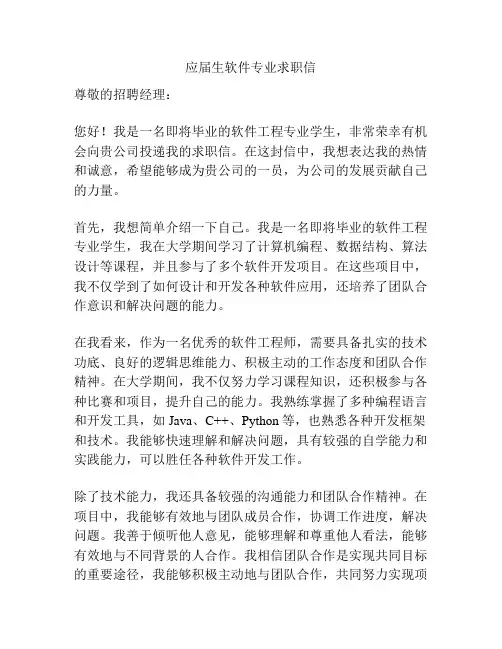 应届生软件专业求职信

尊敬的招聘经理：

您好！我是一名即将毕业的软件工程专业学生，非常荣幸有机会向贵公司投递我的求职信。在这封信中，我想表达我的热情和诚意，希望能够成为贵公司的一员，为公司的发展贡献自己的力量。

首先，我想简单介绍一下自己。我是一名即将毕业的软件工程专业学生，我在大学期间学习了计算机编程、数据结构、算法设计等课程，并且参与了多个软件开发项目。在这些项目中，我不仅学到了如何设计和开发各种软件应用，还培养了团队合作意识和解决问题的能力。

在我看来，作为一名优秀的软件工程师，需要具备扎实的技术功底、良好的逻辑思维能力、积极主动的工作态度和团队合作精神。在大学期间，我不仅努力学习课程知识，还积极参与各种比赛和项目，提升自己的能力。我熟练掌握了多种编程语言和开发工具，如 Java、C++、Python 等，也熟悉各种开发框架和技术。我能够快速理解和解决问题，具有较强的自学能力和实践能力，可以胜任各种软件开发工作。

除了技术能力，我还具备较强的沟通能力和团队合作精神。在项目中，我能够有效地与团队成员合作，协调工作进度，解决问题。我善于倾听他人意见，能够理解和尊重他人看法，能够有效地与不同背景的人合作。我相信团队合作是实现共同目标的重要途径，我能够积极主动地与团队合作，共同努力实现项